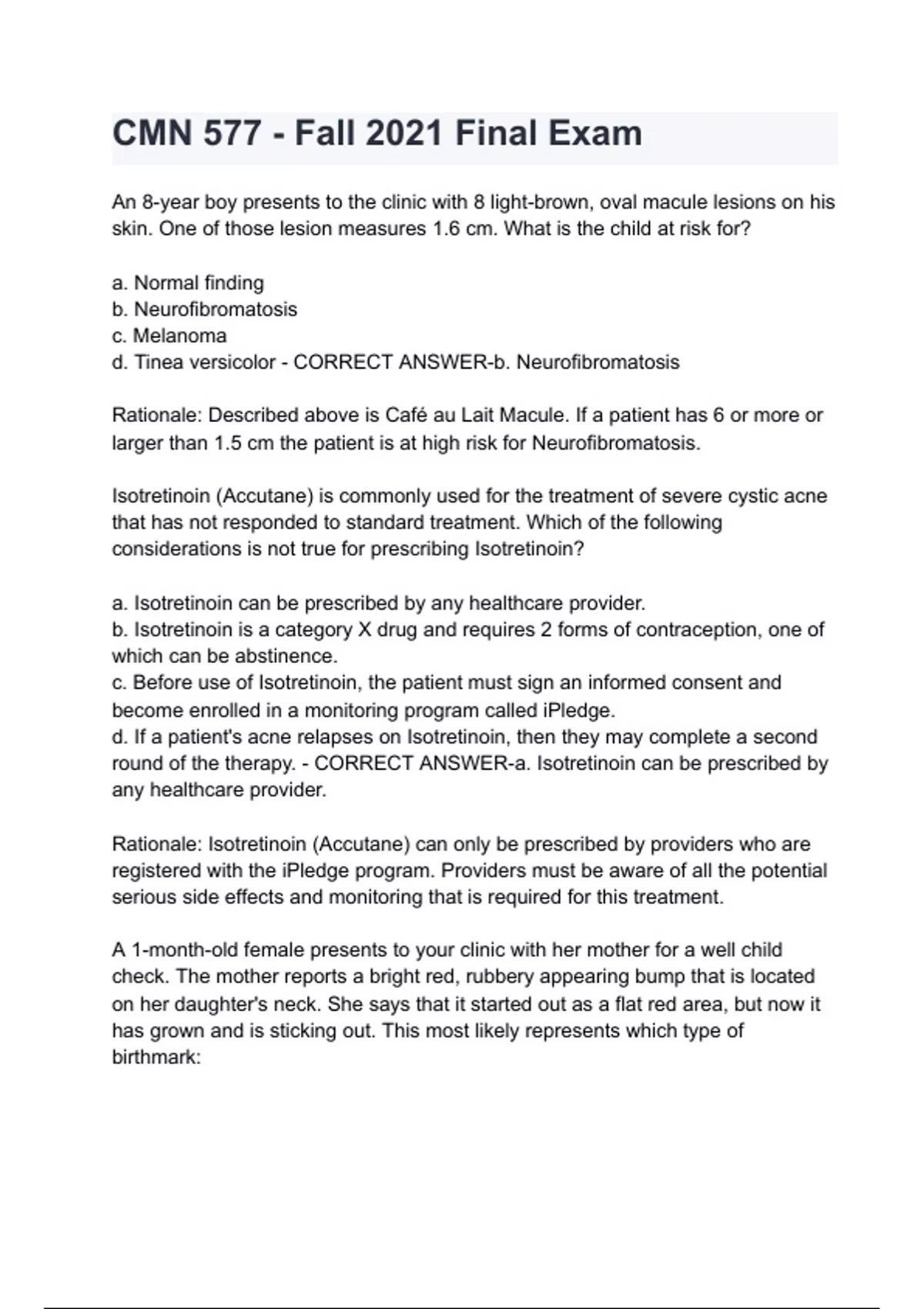 CMN 577 - Fall 2021 Final Exam

An 8-year boy presents to the clinic with 8 light-brown, oval macule lesions on his skin. One of those lesion measures 1.6 cm. What is the child at risk for?

a. Normal finding
b. Neurofibromatosis
c. Melanoma
d. Tinea versicolor - CORRECT ANSWER-b. Neurofibromatosis

Rationale: Described above is Café au Lait Macule. If a patient has 6 or more or larger than 1.5 cm the patient is at high risk for Neurofibromatosis.

Isotretinoin (Accutane) is commonly used for the treatment of severe cystic acne that has not responded to standard treatment. Which of the following considerations is not true for prescribing Isotretinoin?

a. Isotretinoin can be prescribed by any healthcare provider.
b. Isotretinoin is a category X drug and requires 2 forms of contraception, one of which can be abstinence.
c. Before use of Isotretinoin, the patient must sign an informed consent and become enrolled in a monitoring program called iPledge.
d. If a patient's acne relapses on Isotretinoin, then they may complete a second round of the therapy. - CORRECT ANSWER-a. Isotretinoin can be prescribed by any healthcare provider.

Rationale: Isotretinoin (Accutane) can only be prescribed by providers who are registered with the iPledge program. Providers must be aware of all the potential serious side effects and monitoring that is required for this treatment.

A 1-month-old female presents to your clinic with her mother for a well child check. The mother reports a bright red, rubbery appearing bump that is located on her daughter's neck. She says that it started out as a flat red area, but now it has grown and is sticking out. This most likely represents which type of birthmark: